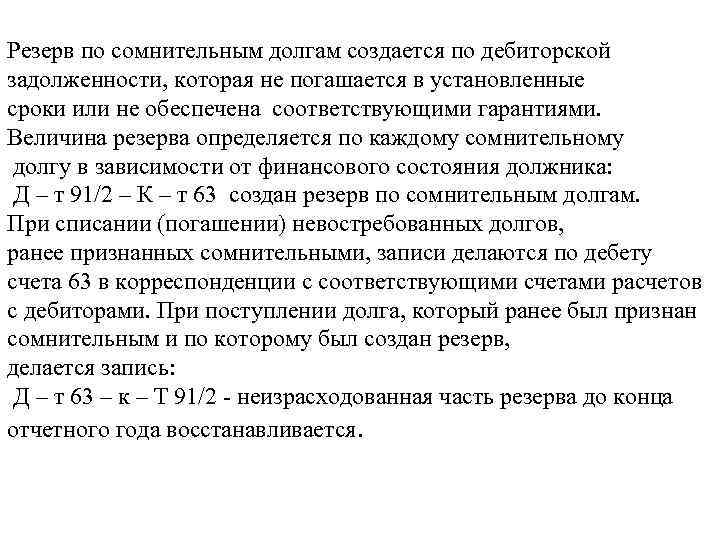 Резерв по сомнительным долгам создается по дебиторской задолженности, которая не погашается в установленные сроки или не обеспечена соответствующими гарантиями. Величина резерва определяется по каждому сомнительному долгу в зависимости от финансового состояния должника:
Д – т 91/2 – К – т 63 создан резерв по сомнительным долгам.
При списании (погашении) невостребованных долгов, ранее признанных сомнительными, записи делаются по дебету счета 63 в корреспонденции с соответствующими счетами расчетов с дебиторами. При поступлении долга, который ранее был признан сомнительным и по которому был создан резерв, делается запись:
Д – т 63 – к – Т 91/2 - неизрасходованная часть резерва до конца отчетного года восстанавливается.